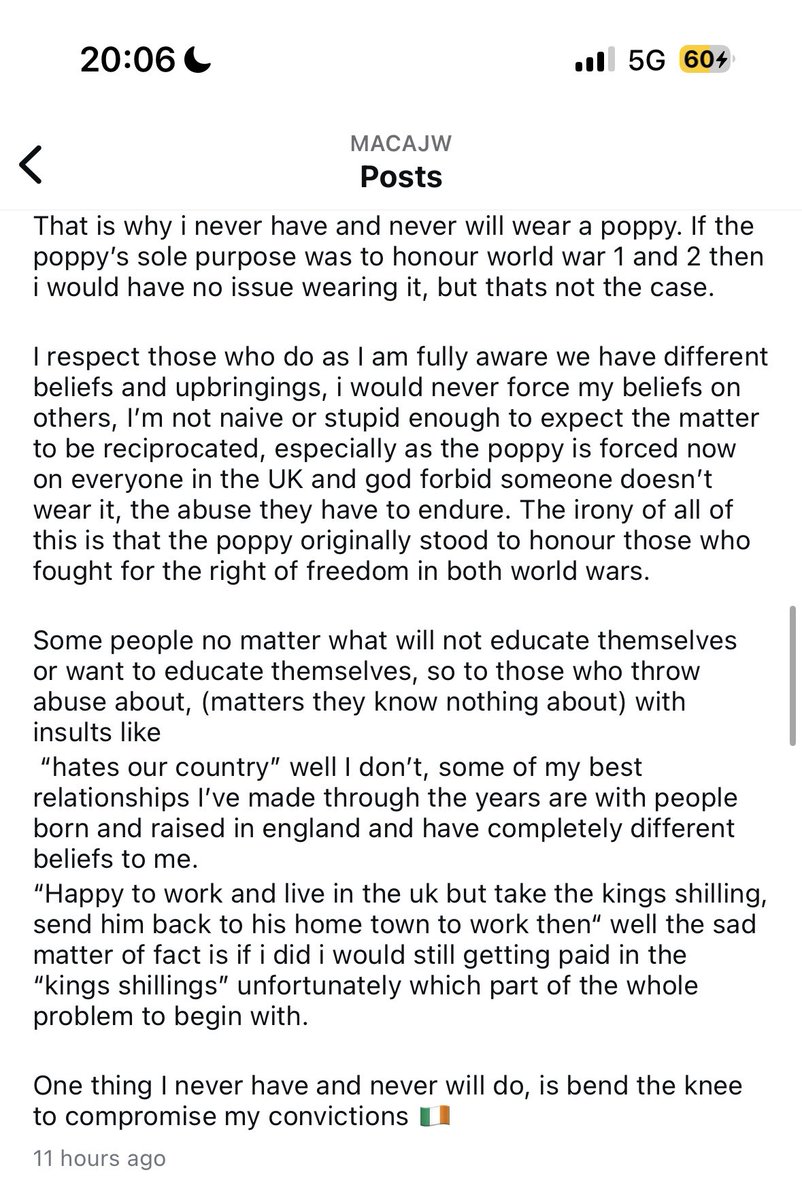 20:06

5G 60

MACAJW
Posts

That is why i never have and never will wear a poppy. If the poppy's sole purpose was to honour world war 1 and 2 then i would have no issue wearing it, but thats not the case.

I respect those who do as I am fully aware we have different beliefs and upbringings, i would never force my beliefs on others, I'm not naive or stupid enough to expect the matter to be reciprocated, especially as the poppy is forced now on everyone in the UK and god forbid someone doesn't wear it, the abuse they have to endure. The irony of all of this is that the poppy originally stood to honour those who fought for the right of freedom in both world wars.

Some people no matter what will not educate themselves or want to educate themselves, so to those who throw abuse about, (matters they know nothing about) with insults like
"hates our country" well I don't, some of my best relationships I've made through the years are with people born and raised in england and have completely different beliefs to me.
"Happy to work and live in the uk but take the kings shilling, send him back to his home town to work then" well the sad matter of fact is if i did i would still getting paid in the "kings shillings" unfortunately which part of the whole problem to begin with.

One thing I never have and never will do, is bend the knee to compromise my convictions 🇮🇪

11 hours ago